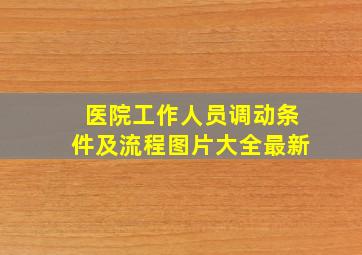 医院工作人员调动条件及流程图片大全最新